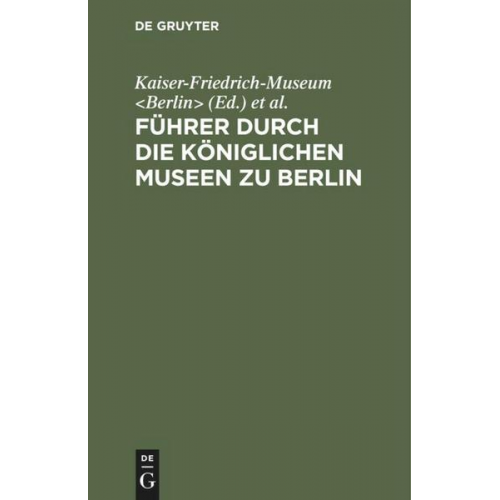 DE GRUYTER

Kaiser-Friedrich-Museum <Berlin> (Ed.) et al.

FÜHRER DURCH DIE KÖNIGLICHEN MUSEEN ZU BERLIN

DE
G